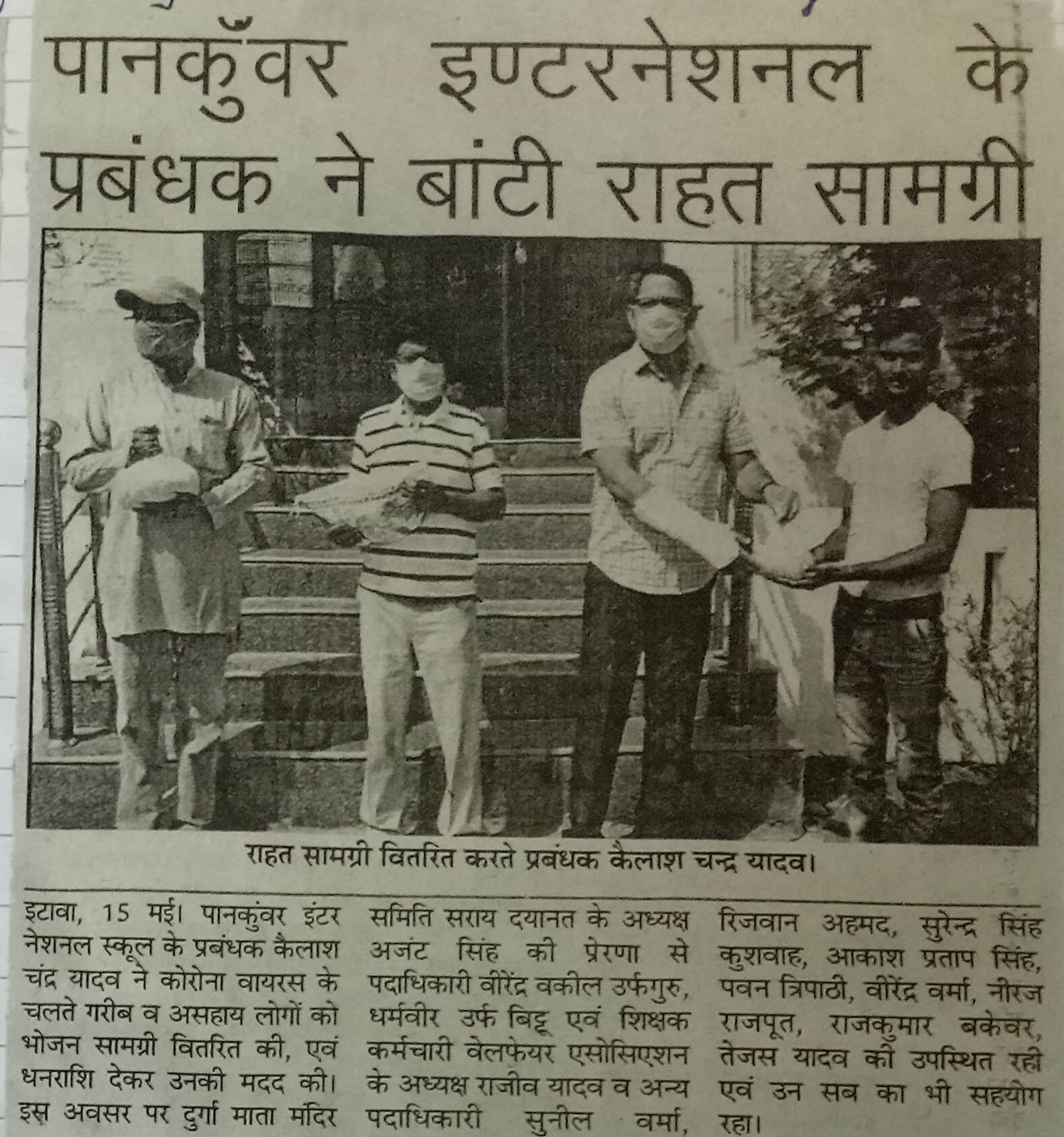 पानकुँवर इण्टरनेशनल के प्रबंधक ने बांटी राहत सामग्री

राहत सामग्री वितरित करते प्रबंधक कैलाश चन्द्र यादव।

इटावा, 15 मई। पानकुंवर इंटर नेशनल स्कूल के प्रबंधक कैलाश चंद्र यादव ने कोरोना वायरस के चलते गरीब व असहाय लोगों को भोजन सामग्री वितरित की, एवं धनराशि देकर उनकी मदद की। इस अवसर पर दुर्गा माता मंदिर समिति सराय दयानत के अध्यक्ष अजंट सिंह की प्रेरणा से पदाधिकारी वीरेंद्र वकील उर्फगुरु, धर्मवीर उर्फ बिट्टू एवं शिक्षक कर्मचारी वेलफेयर एसोसिएशन के अध्यक्ष राजीव यादव व अन्य पदाधिकारी सुनील वर्मा, रिजवान अहमद, सुरेन्द्र सिंह कुशवाह, आकाश प्रताप सिंह, पवन त्रिपाठी, वीरेंद्र वर्मा, नीरज राजपूत, राजकुमार बकेवर, तेजस यादव की उपस्थित रही एवं उन सब का भी सहयोग रहा।